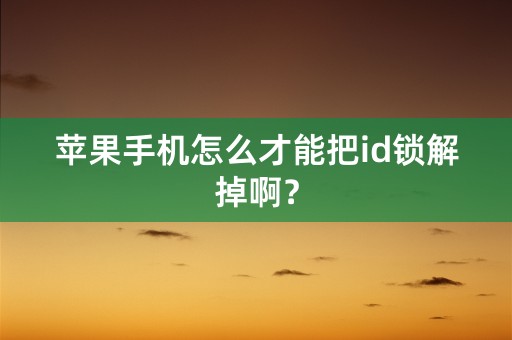 苹果手机怎么才能把id锁解掉啊?